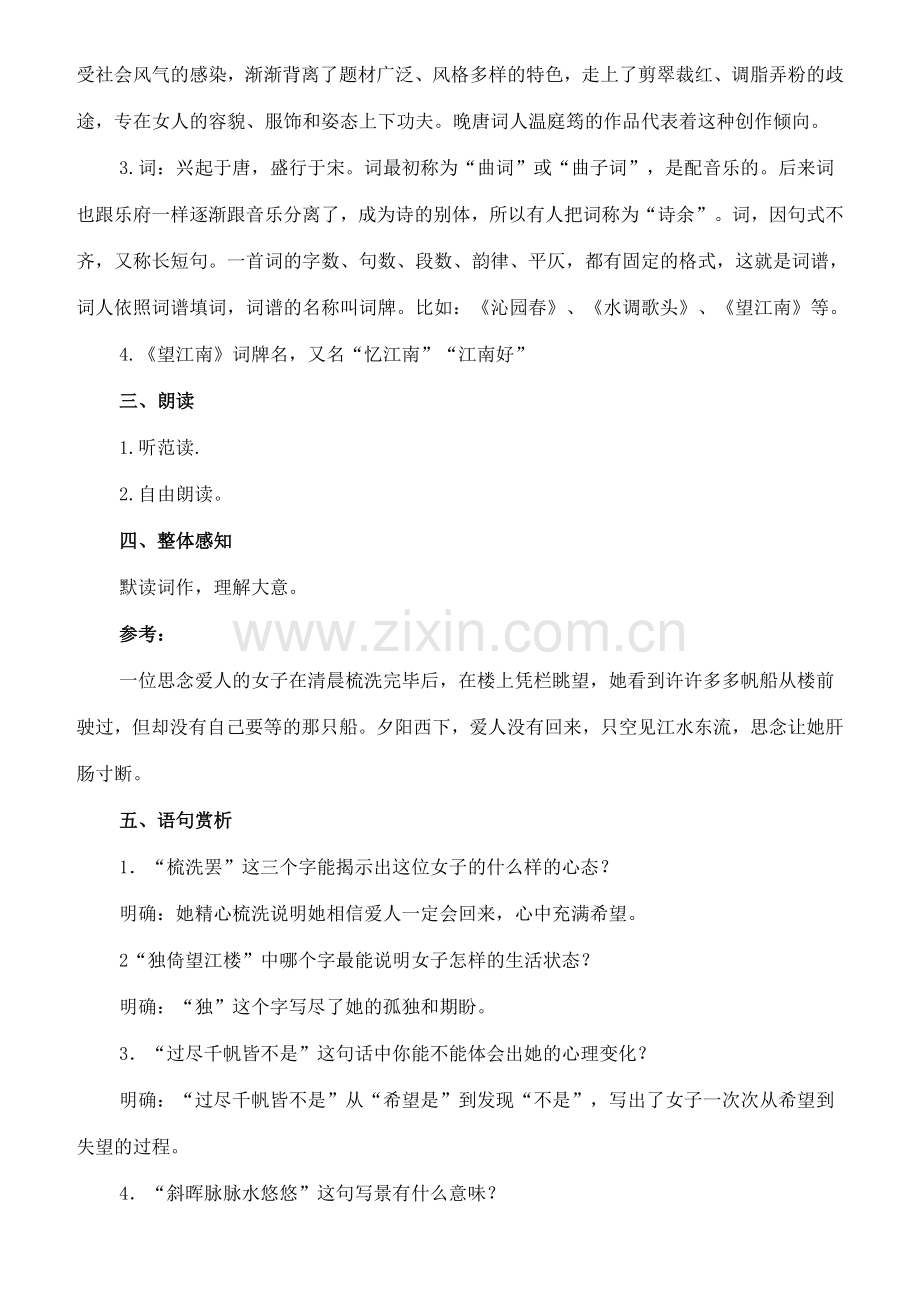 受社会风气的感染，渐渐背离了题材广泛、风格多样的特色，走上了剪翠裁红、调脂弄粉的歧途，专在女人的容貌、服饰和姿态上下功夫。晚唐词人温庭筠的作品代表着这种创作倾向。

3.词：兴起于唐，盛行于宋。词最初称为“曲词”或“曲子词”，是配音乐的。后来词也跟乐府一样逐渐跟音乐分离了，成为诗的别体，所以有人把词称为“诗余”。词，因句式不齐，又称长短句。一首词的字数、句数、段数、韵律、平仄，都有固定的格式，这就是词谱，词人依照词谱填词，词谱的名称叫词牌。比如：《沁园春》、《水调歌头》、《望江南》等。

4.《望江南》词牌名，又名“忆江南”“江南好”

三、朗读

1.听范读.

2.自由朗读。

四、整体感知

默读词作，理解大意。

参考：

一位思念爱人的女子在清晨梳洗完毕后，在楼上凭栏眺望，她看到许许多多帆船从楼前驶过，但却没有自己要等的那只船。夕阳西下，爱人没有回来，只空见江水东流，思念让她肝肠寸断。

五、语句赏析

1．“梳洗罢”这三个字能揭示出这位女子的什么样的心态？

明确：她精心梳洗说明她相信爱人一定会回来，心中充满希望。

2“独倚望江楼”中哪个字最能说明女子怎样的生活状态？

明确：“独”这个字写尽了她的孤独和期盼。

3．“过尽千帆皆不是”这句话中你能不能体会出她的心理变化？

明确：“过尽千帆皆不是”从“希望是”到发现“不是”，写出了女子一次次从希望到失望的过程。

4．“斜晖脉脉水悠悠”这句写景有什么意味？

www.zixin.com.cn